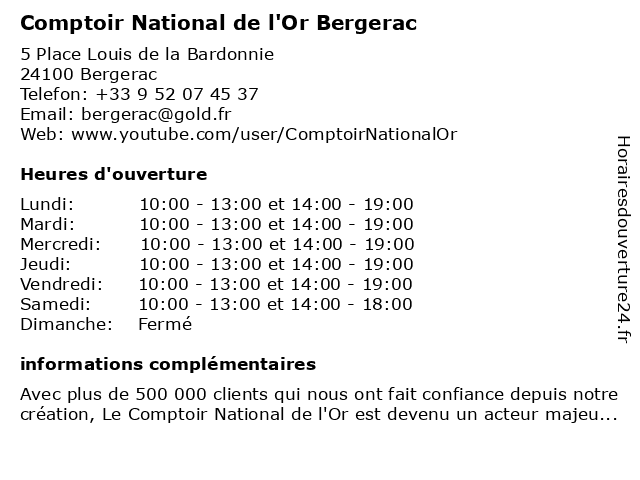 Comptoir National de l'Or Bergerac

5 Place Louis de la Bardonnie
24100 Bergerac
Telefon: +33 9 52 07 45 37
Email: bergerac@gold.fr
Web: www.youtube.com/user/ComptoirNationalOr

Heures d'ouverture

Lundi: 10:00 - 13:00 et 14:00 - 19:00
Mardi: 10:00 - 13:00 et 14:00 - 19:00
Mercredi: 10:00 - 13:00 et 14:00 - 19:00
Jeudi: 10:00 - 13:00 et 14:00 - 19:00
Vendredi: 10:00 - 13:00 et 14:00 - 19:00
Samedi: 10:00 - 13:00 et 14:00 - 18:00
Dimanche: Fermé

informations complémentaires

Avec plus de 500 000 clients qui nous ont fait confiance depuis notre création, Le Comptoir National de l'Or est devenu un acteur majeu...

Horairesdouverture24.fr